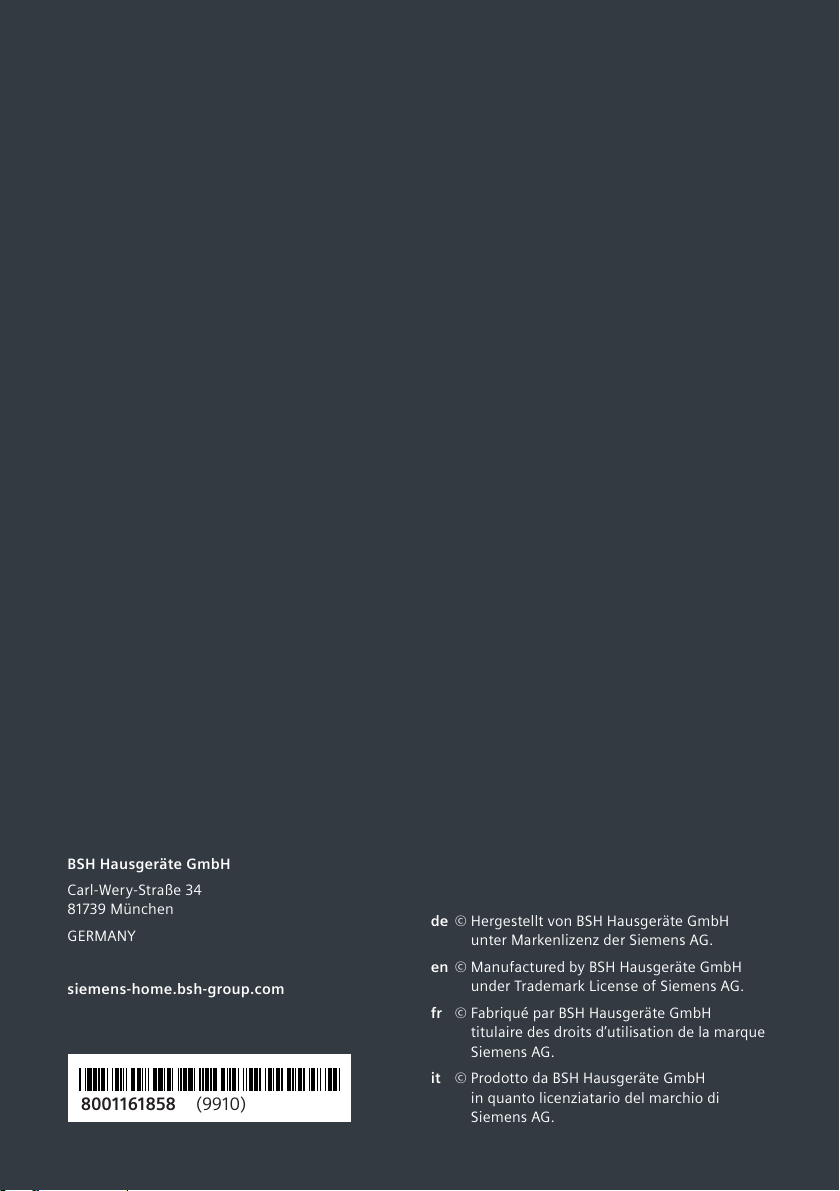 BSH Hausgeräte GmbH

Carl-Wery-Straße 34
81739 München

GERMANY

siemens-home.bsh-group.com

8001161858 (9910)

de © Hergestellt von BSH Hausgeräte GmbH unter Markenlizenz der Siemens AG.

en © Manufactured by BSH Hausgeräte GmbH under Trademark License of Siemens AG.

fr © Fabriqué par BSH Hausgeräte GmbH titulaire des droits d'utilisation de la marque Siemens AG.

it © Prodotto da BSH Hausgeräte GmbH in quanto licenziatario del marchio di Siemens AG.